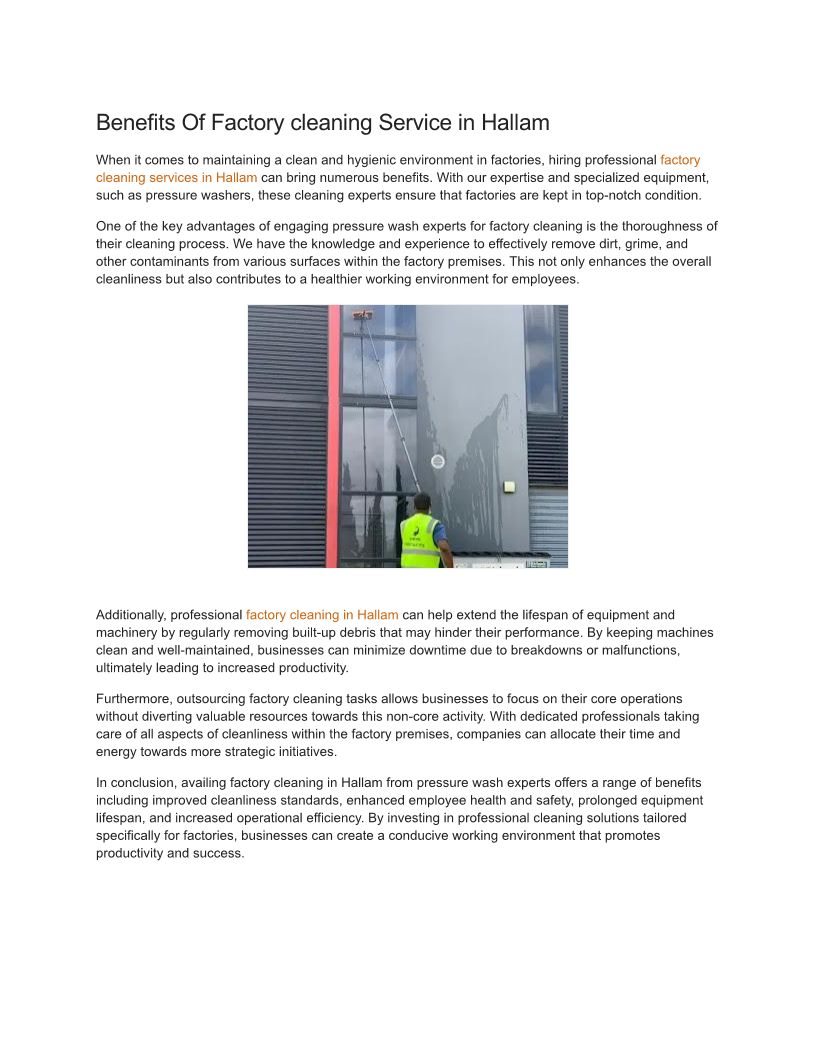 Benefits Of Factory cleaning Service in Hallam

When it comes to maintaining a clean and hygienic environment in factories, hiring professional factory cleaning services in Hallam can bring numerous benefits. With our expertise and specialized equipment, such as pressure washers, these cleaning experts ensure that factories are kept in top-notch condition.

One of the key advantages of engaging pressure wash experts for factory cleaning is the thoroughness of their cleaning process. We have the knowledge and experience to effectively remove dirt, grime, and other contaminants from various surfaces within the factory premises. This not only enhances the overall cleanliness but also contributes to a healthier working environment for employees.

Additionally, professional factory cleaning in Hallam can help extend the lifespan of equipment and machinery by regularly removing built-up debris that may hinder their performance. By keeping machines clean and well-maintained, businesses can minimize downtime due to breakdowns or malfunctions, ultimately leading to increased productivity.

Furthermore, outsourcing factory cleaning tasks allows businesses to focus on their core operations without diverting valuable resources towards this non-core activity. With dedicated professionals taking care of all aspects of cleanliness within the factory premises, companies can allocate their time and energy towards more strategic initiatives.

In conclusion, availing factory cleaning in Hallam from pressure wash experts offers a range of benefits including improved cleanliness standards, enhanced employee health and safety, prolonged equipment lifespan, and increased operational efficiency. By investing in professional cleaning solutions tailored specifically for factories, businesses can create a conducive working environment that promotes productivity and success.